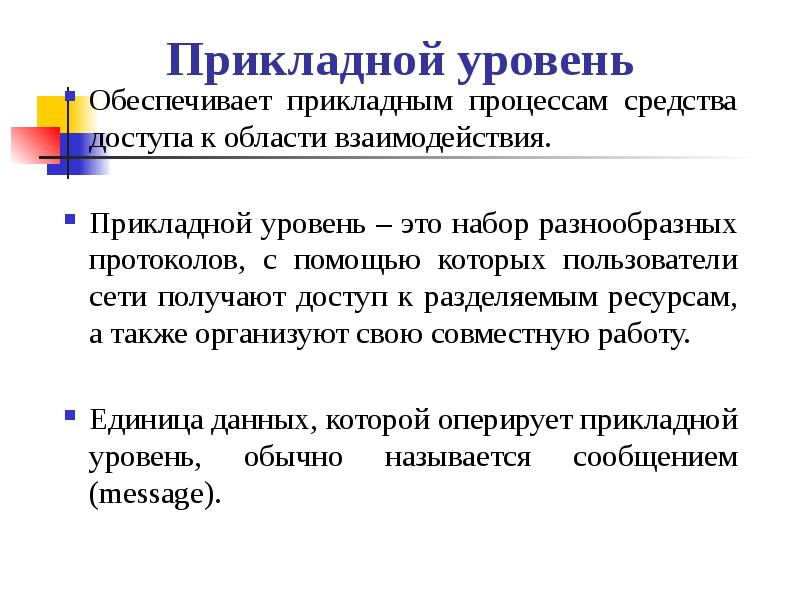 Прикладной уровень

Обеспечивает прикладным процессам средства доступа к области взаимодействия.

Прикладной уровень – это набор разнообразных протоколов, с помощью которых пользователи сети получают доступ к разделяемым ресурсам, а также организуют свою совместную работу.

Единица данных, которой оперирует прикладной уровень, обычно называется сообщением (message).